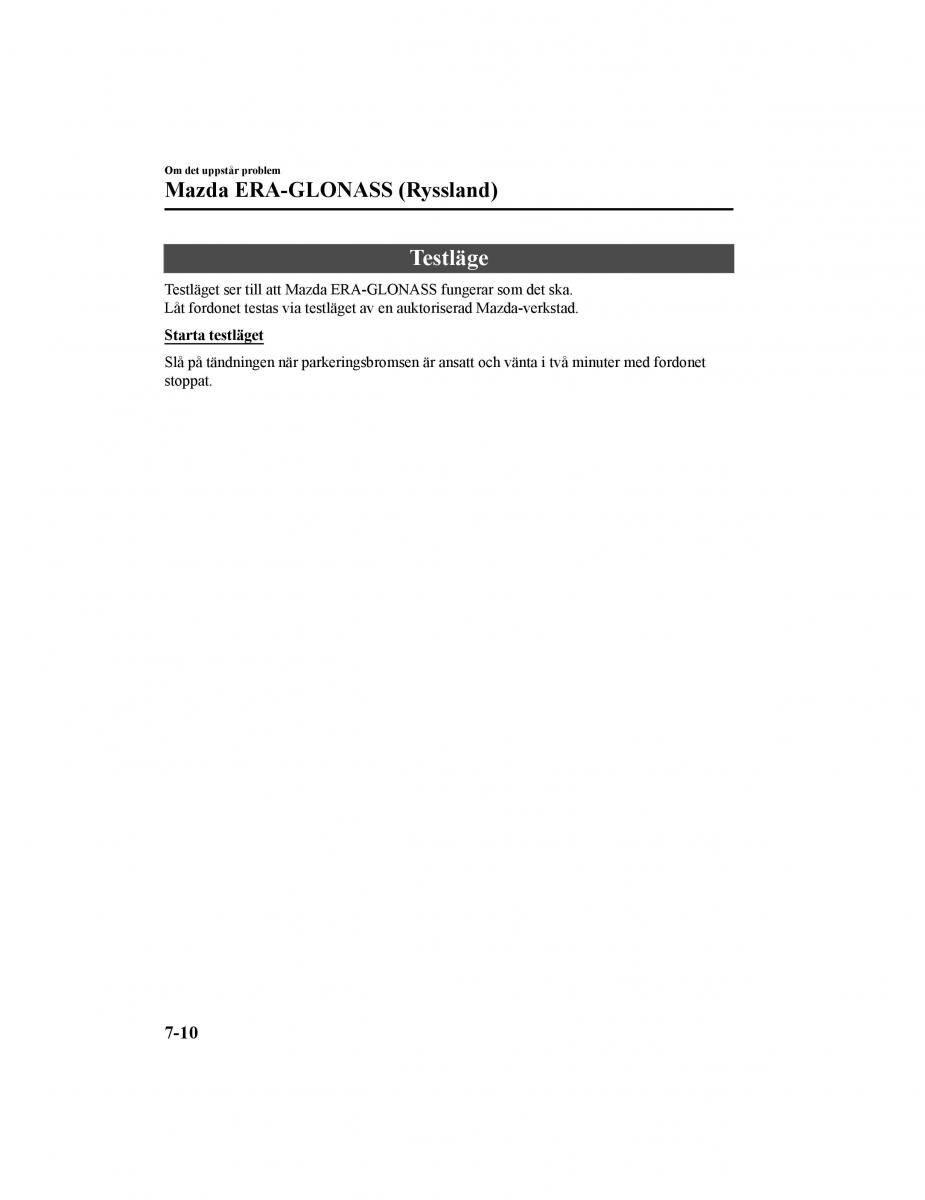 Om det uppstår problem

Mazda ERA-GLONASS (Ryssland)

Testläge

Testläget ser till att Mazda ERA-GLONASS fungerar som det ska.
Låt fordonet testas via testläget av en auktoriserad Mazda-verkstad.

Starta testläget

Slå på tändningen när parkeringsbromsen är ansatt och vänta i två minuter med fordonet stoppat.

7-10